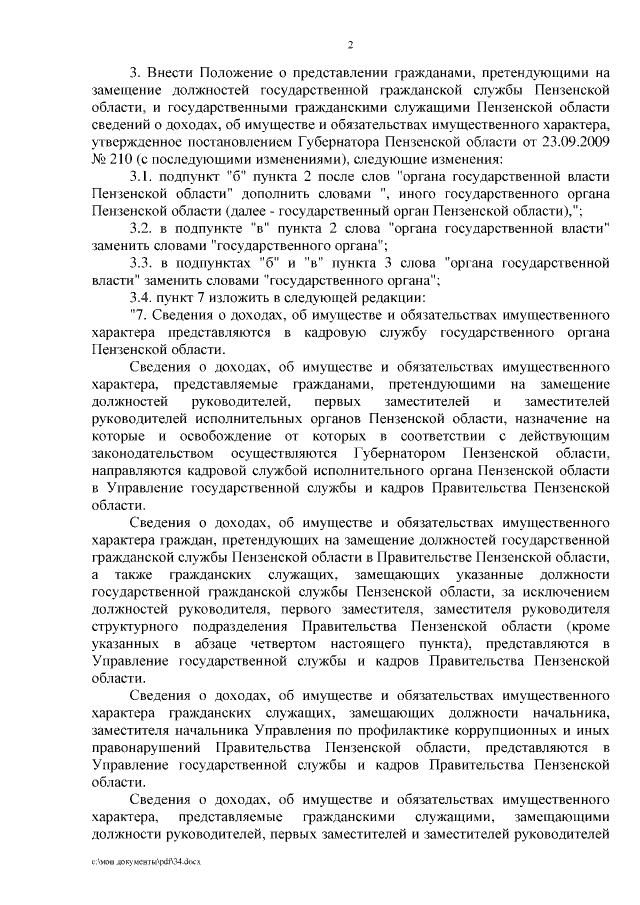 2

3. Внести Положение о представлении гражданами, претендующими на замещение должностей государственной гражданской службы Пензенской области, и государственными гражданскими служащими Пензенской области сведений о доходах, об имуществе и обязательствах имущественного характера, утвержденное постановлением Губернатора Пензенской области от 23.09.2009 № 210 (с последующими изменениями), следующие изменения:

3.1. подпункт "б" пункта 2 после слов "органа государственной власти Пензенской области" дополнить словами ", иного государственного органа Пензенской области (далее - государственный орган Пензенской области),";

3.2. в подпункте "в" пункта 2 слова "органа государственной власти" заменить словами "государственного органа";

3.3. в подпунктах "б" и "в" пункта 3 слова "органа государственной власти" заменить словами "государственного органа";

3.4. пункт 7 изложить в следующей редакции:

"7. Сведения о доходах, об имуществе и обязательствах имущественного характера представляются в кадровую службу государственного органа Пензенской области.

Сведения о доходах, об имуществе и обязательствах имущественного характера, представляемые гражданами, претендующими на замещение должностей руководителей, первых заместителей и заместителей руководителей исполнительных органов Пензенской области, назначение на которые и освобождение от которых в соответствии с действующим законодательством осуществляются Губернатором Пензенской области, направляются кадровой службой исполнительного органа Пензенской области в Управление государственной службы и кадров Правительства Пензенской области.

Сведения о доходах, об имуществе и обязательствах имущественного характера граждан, претендующих на замещение должностей государственной гражданской службы Пензенской области в Правительстве Пензенской области, а также гражданских служащих, замещающих указанные должности государственной гражданской службы Пензенской области, за исключением должностей руководителя, первого заместителя, заместителя руководителя структурного подразделения Правительства Пензенской области (кроме указанных в абзаце четвертом настоящего пункта), представляются в Управление государственной службы и кадров Правительства Пензенской области.

Сведения о доходах, об имуществе и обязательствах имущественного характера гражданских служащих, замещающих должности начальника, заместителя начальника Управления по профилактике коррупционных и иных правонарушений Правительства Пензенской области, представляются в Управление государственной службы и кадров Правительства Пензенской области.

Сведения о доходах, об имуществе и обязательствах имущественного характера, представляемые гражданскими служащими, замещающими должности руководителей, первых заместителей и заместителей руководителей

c:\мои документы\pdf\34.docx